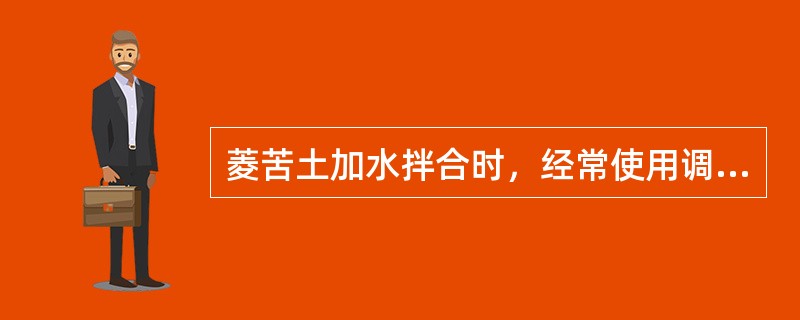 菱苦土加水拌合时，经常使用调...